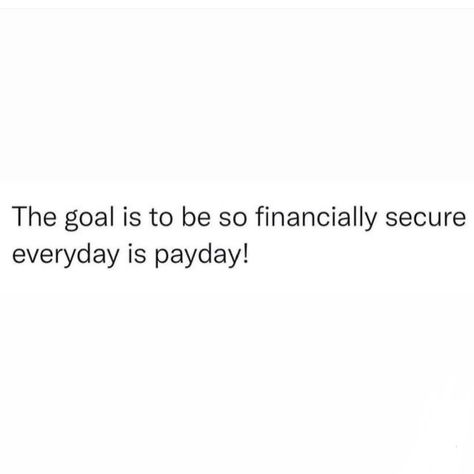 The goal is to be so financially secure everyday is payday!